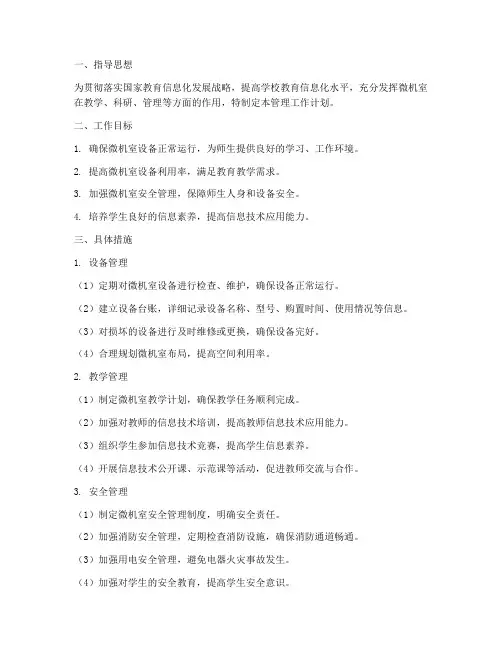 一、指导思想

为贯彻落实国家教育信息化发展战略，提高学校教育信息化水平，充分发挥微机室在教学、科研、管理等方面的作用，特制定本管理工作计划。

二、工作目标

1. 确保微机室设备正常运行，为师生提供良好的学习、工作环境。

2. 提高微机室设备利用率，满足教育教学需求。

3. 加强微机室安全管理，保障师生人身和设备安全。

4. 培养学生良好的信息素养，提高信息技术应用能力。

三、具体措施

1. 设备管理

（1）定期对微机室设备进行检查、维护，确保设备正常运行。

（2）建立设备台账，详细记录设备名称、型号、购置时间、使用情况等信息。

（3）对损坏的设备进行及时维修或更换，确保设备完好。

（4）合理规划微机室布局，提高空间利用率。

2. 教学管理

（1）制定微机室教学计划，确保教学任务顺利完成。

（2）加强对教师的信息技术培训，提高教师信息技术应用能力。

（3）组织学生参加信息技术竞赛，提高学生信息素养。

（4）开展信息技术公开课、示范课等活动，促进教师交流与合作。

3. 安全管理

（1）制定微机室安全管理制度，明确安全责任。

（2）加强消防安全管理，定期检查消防设施，确保消防通道畅通。

（3）加强用电安全管理，避免电器火灾事故发生。

（4）加强对学生的安全教育，提高学生安全意识。